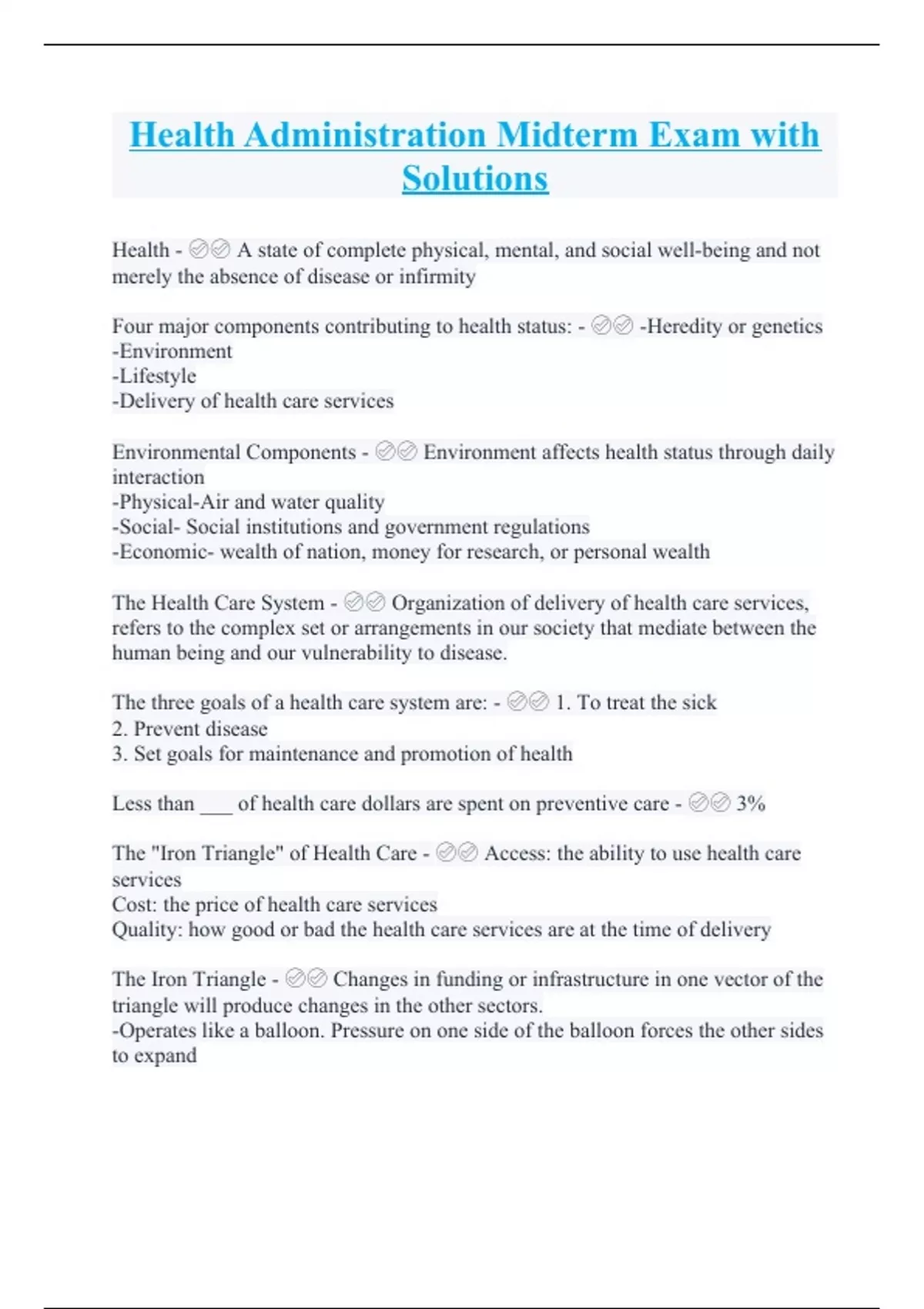 Health Administration Midterm Exam with Solutions

Health - ✅✅ A state of complete physical, mental, and social well-being and not merely the absence of disease or infirmity

Four major components contributing to health status: - ✅✅ -Heredity or genetics
-Environment
-Lifestyle
-Delivery of health care services

Environmental Components - ✅✅ Environment affects health status through daily interaction
-Physical-Air and water quality
-Social- Social institutions and government regulations
-Economic- wealth of nation, money for research, or personal wealth

The Health Care System - ✅✅ Organization of delivery of health care services, refers to the complex set or arrangements in our society that mediate between the human being and our vulnerability to disease.

The three goals of a health care system are: - ✅✅ 1. To treat the sick
2. Prevent disease
3. Set goals for maintenance and promotion of health

Less than ___ of health care dollars are spent on preventive care - ✅✅ 3%

The "Iron Triangle" of Health Care - ✅✅ Access: the ability to use health care services
Cost: the price of health care services
Quality: how good or bad the health care services are at the time of delivery

The Iron Triangle - ✅✅ Changes in funding or infrastructure in one vector of the triangle will produce changes in the other sectors.
-Operates like a balloon. Pressure on one side of the balloon forces the other sides to expand